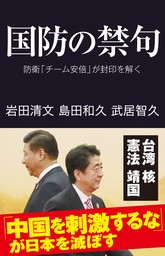 国防の禁句

防衛「チーム安倍」が封印を解く

岩田清文 島田和久 武居智久

台湾 核
憲法 靖国

「中国を刺激するな」が日本を滅ぼす